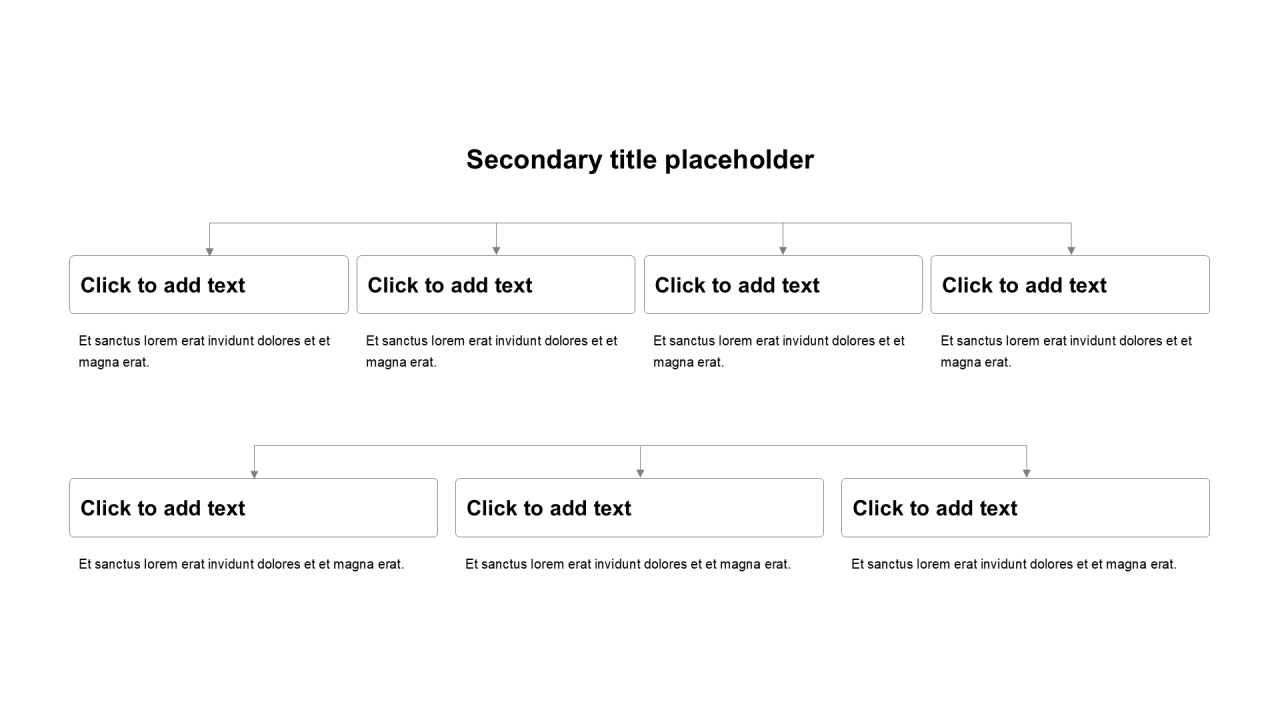 Secondary title placeholder

Click to add text

Et sanctus lorem erat invidunt dolores et et magna erat.

Click to add text

Et sanctus lorem erat invidunt dolores et et magna erat.

Click to add text

Et sanctus lorem erat invidunt dolores et et magna erat.

Click to add text

Et sanctus lorem erat invidunt dolores et et magna erat.

Click to add text

Et sanctus lorem erat invidunt dolores et et magna erat.

Click to add text

Et sanctus lorem erat invidunt dolores et et magna erat.

Click to add text

Et sanctus lorem erat invidunt dolores et et magna erat.